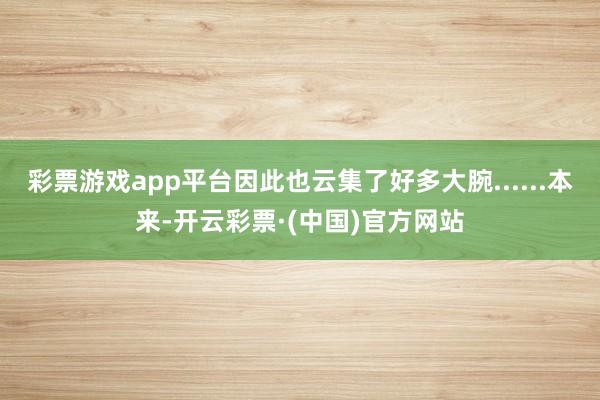 彩票游戏app平台因此也云集了好多大腕……本来-开云彩票·(中国)官方网站